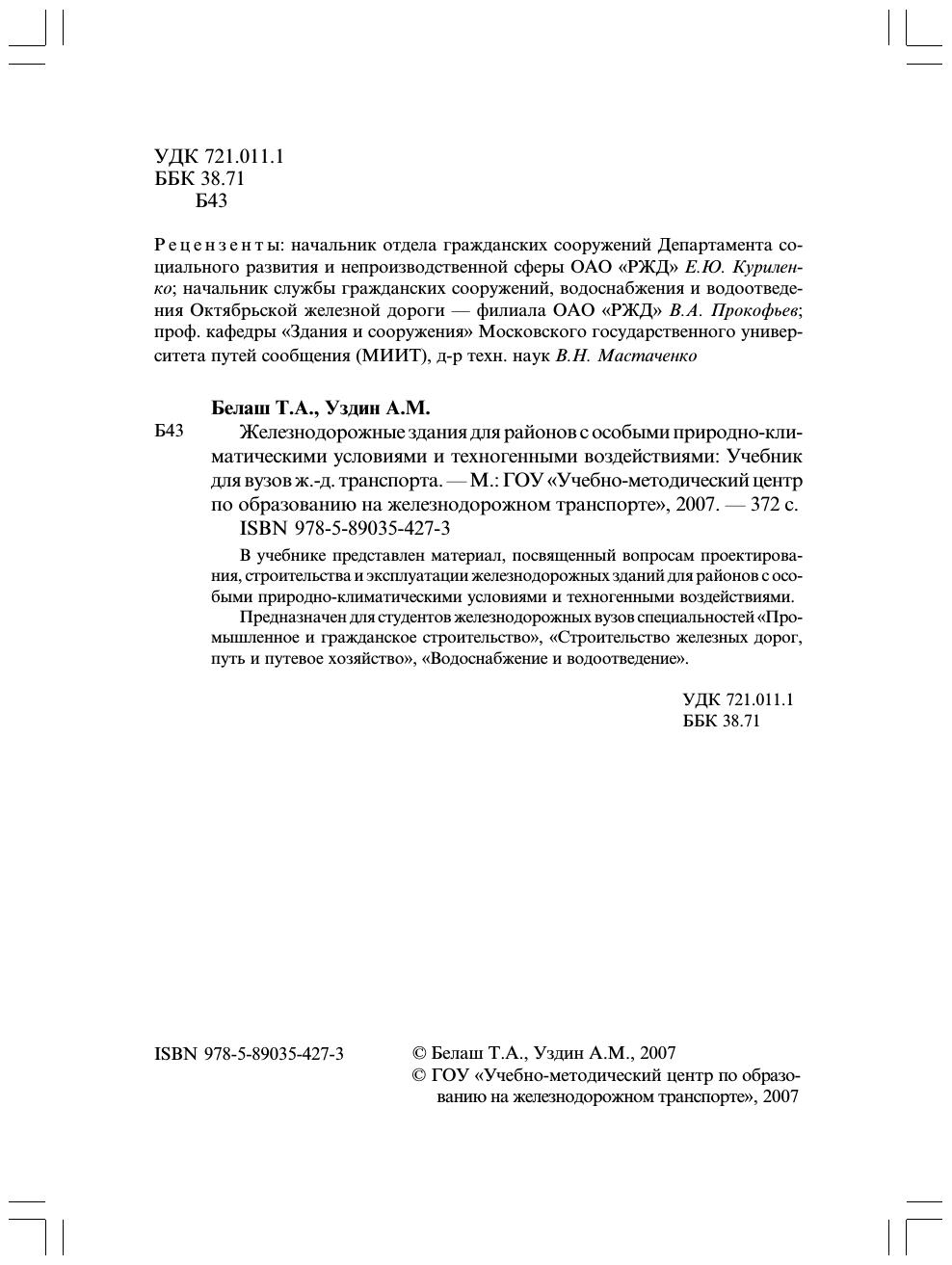 УДК 721.011.1
ББК 38.71
Б43

Рецензенты: начальник отдела гражданских сооружений Департамента социального развития и непроизводственной сферы ОАО «РЖД» Е.Ю. Куриленко; начальник службы гражданских сооружений, водоснабжения и водоотведения Октябрьской железной дороги — филиала ОАО «РЖД» В.А. Прокофьев; проф. кафедры «Здания и сооружения» Московского государственного университета путей сообщения (МИИТ), д-р техн. наук В.Н. Мастаченко

Белаш Т.А., Уздин А.М.
Б43 Железнодорожные здания для районов с особыми природно-климатическими условиями и техногенными воздействиями: Учебник для вузов ж.-д. транспорта. — М.: ГОУ «Учебно-методический центр по образованию на железнодорожном транспорте», 2007. — 372 с.
ISBN 978-5-89035-427-3

В учебнике представлен материал, посвященный вопросам проектирования, строительства и эксплуатации железнодорожных зданий для районов с особыми природно-климатическими условиями и техногенными воздействиями.

Предназначен для студентов железнодорожных вузов специальностей «Промышленное и гражданское строительство», «Строительство железных дорог, путь и путевое хозяйство», «Водоснабжение и водоотведение».

УДК 721.011.1
ББК 38.71

ISBN 978-5-89035-427-3

© Белаш Т.А., Уздин А.М., 2007
© ГОУ «Учебно-методический центр по образованию на железнодорожном транспорте», 2007